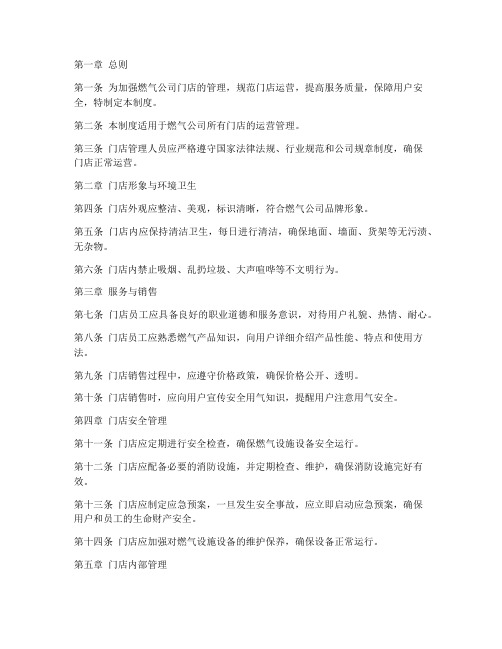 第一章 总则

第一条 为加强燃气公司门店的管理，规范门店运营，提高服务质量，保障用户安全，特制定本制度。

第二条 本制度适用于燃气公司所有门店的运营管理。

第三条 门店管理人员应严格遵守国家法律法规、行业规范和公司规章制度，确保门店正常运营。

第二章 门店形象与环境卫生

第四条 门店外观应整洁、美观，标识清晰，符合燃气公司品牌形象。

第五条 门店内应保持清洁卫生，每日进行清洁，确保地面、墙面、货架等无污渍、无杂物。

第六条 门店内禁止吸烟、乱扔垃圾、大声喧哗等不文明行为。

第三章 服务与销售

第七条 门店员工应具备良好的职业道德和服务意识，对待用户礼貌、热情、耐心。

第八条 门店员工应熟悉燃气产品知识，向用户详细介绍产品性能、特点和使用方法。

第九条 门店销售过程中，应遵守价格政策，确保价格公开、透明。

第十条 门店销售时，应向用户宣传安全用气知识，提醒用户注意用气安全。

第四章 门店安全管理

第十一条 门店应定期进行安全检查，确保燃气设施设备安全运行。

第十二条 门店应配备必要的消防设施，并定期检查、维护，确保消防设施完好有效。

第十三条 门店应制定应急预案，一旦发生安全事故，应立即启动应急预案，确保用户和员工的生命财产安全。

第十四条 门店应加强对燃气设施设备的维护保养，确保设备正常运行。

第五章 门店内部管理